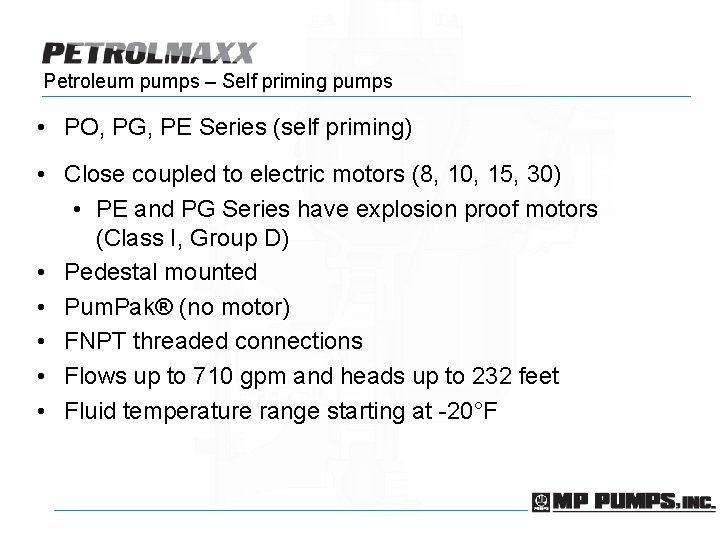 PETROLMAXX
Petroleum pumps – Self priming pumps

• PO, PG, PE Series (self priming)

• Close coupled to electric motors (8, 10, 15, 30)

• PE and PG Series have explosion proof motors (Class I, Group D)

• Pedestal mounted

• PumPak® (no motor)

• FNPT threaded connections

• Flows up to 710 gpm and heads up to 232 feet

• Fluid temperature range starting at -20°F

MP PUMPS, INC.